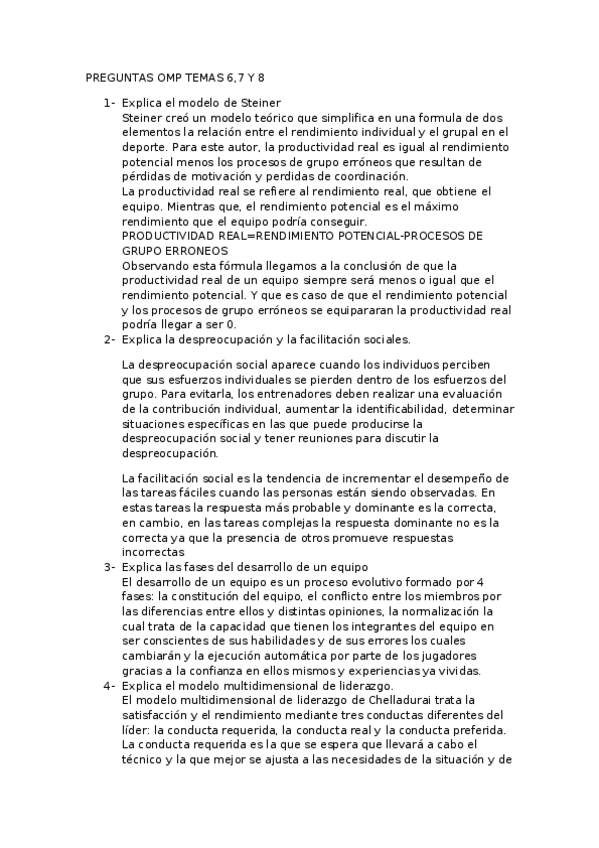 PREGUNTAS OMP TEMAS 6,7 Y 8

1- Explica el modelo de Steiner
Steiner creó un modelo teórico que simplifica en una formula de dos elementos la relación entre el rendimiento individual y el grupal en el deporte. Para este autor, la productividad real es igual al rendimiento potencial menos los procesos de grupo erróneos que resultan de pérdidas de motivación y perdidas de coordinación.
La productividad real se refiere al rendimiento real, que obtiene el equipo. Mientras que, el rendimiento potencial es el máximo rendimiento que el equipo podría conseguir.
PRODUCTIVIDAD REAL=RENDIMIENTO POTENCIAL-PROCESOS DE GRUPO ERRONEOS
Observando esta fórmula llegamos a la conclusión de que la productividad real de un equipo siempre será menos o igual que el rendimiento potencial. Y que es caso de que el rendimiento potencial y los procesos de grupo erróneos se equipararan la productividad real podría llegar a ser 0.
2- Explica la despreocupación y la facilitación sociales.

La despreocupación social aparece cuando los individuos perciben que sus esfuerzos individuales se pierden dentro de los esfuerzos del grupo. Para evitarla, los entrenadores deben realizar una evaluación de la contribución individual, aumentar la identificabilidad, determinar situaciones específicas en las que puede producirse la despreocupación social y tener reuniones para discutir la despreocupación.

La facilitación social es la tendencia de incrementar el desempeño de las tareas fáciles cuando las personas están siendo observadas. En estas tareas la respuesta más probable y dominante es la correcta, en cambio, en las tareas complejas la respuesta dominante no es la correcta ya que la presencia de otros promueve respuestas incorrectas
3- Explica las fases del desarrollo de un equipo
El desarrollo de un equipo es un proceso evolutivo formado por 4 fases: la constitución del equipo, el conflicto entre los miembros por las diferencias entre ellos y distintas opiniones, la normalización la cual trata de la capacidad que tienen los integrantes del equipo en ser conscientes de sus habilidades y de sus errores los cuales cambiarán y la ejecución automática por parte de los jugadores gracias a la confianza en ellos mismos y experiencias ya vividas.
4- Explica el modelo multidimensional de liderazgo.
El modelo multidimensional de liderazgo de Chelladurai trata la satisfacción y el rendimiento mediante tres conductas diferentes del líder: la conducta requerida, la conducta real y la conducta preferida.
La conducta requerida es la que se espera que llevará a cabo el técnico y la que mejor se ajusta a las necesidades de la situación y de